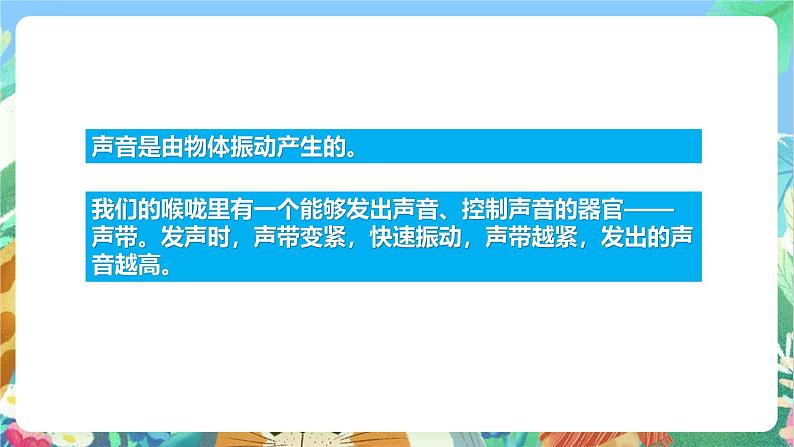 声音是由物体振动产生的。

我们的喉咙里有一个能够发出声音、控制声音的器官——声带。发声时，声带变紧，快速振动，声带越紧，发出的声音越高。